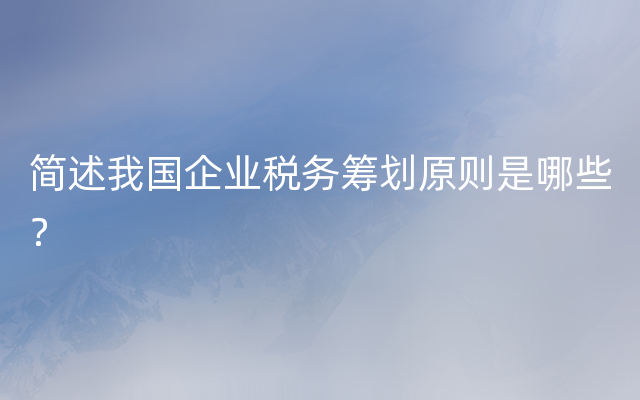 简述我国企业税务筹划原则是哪些？